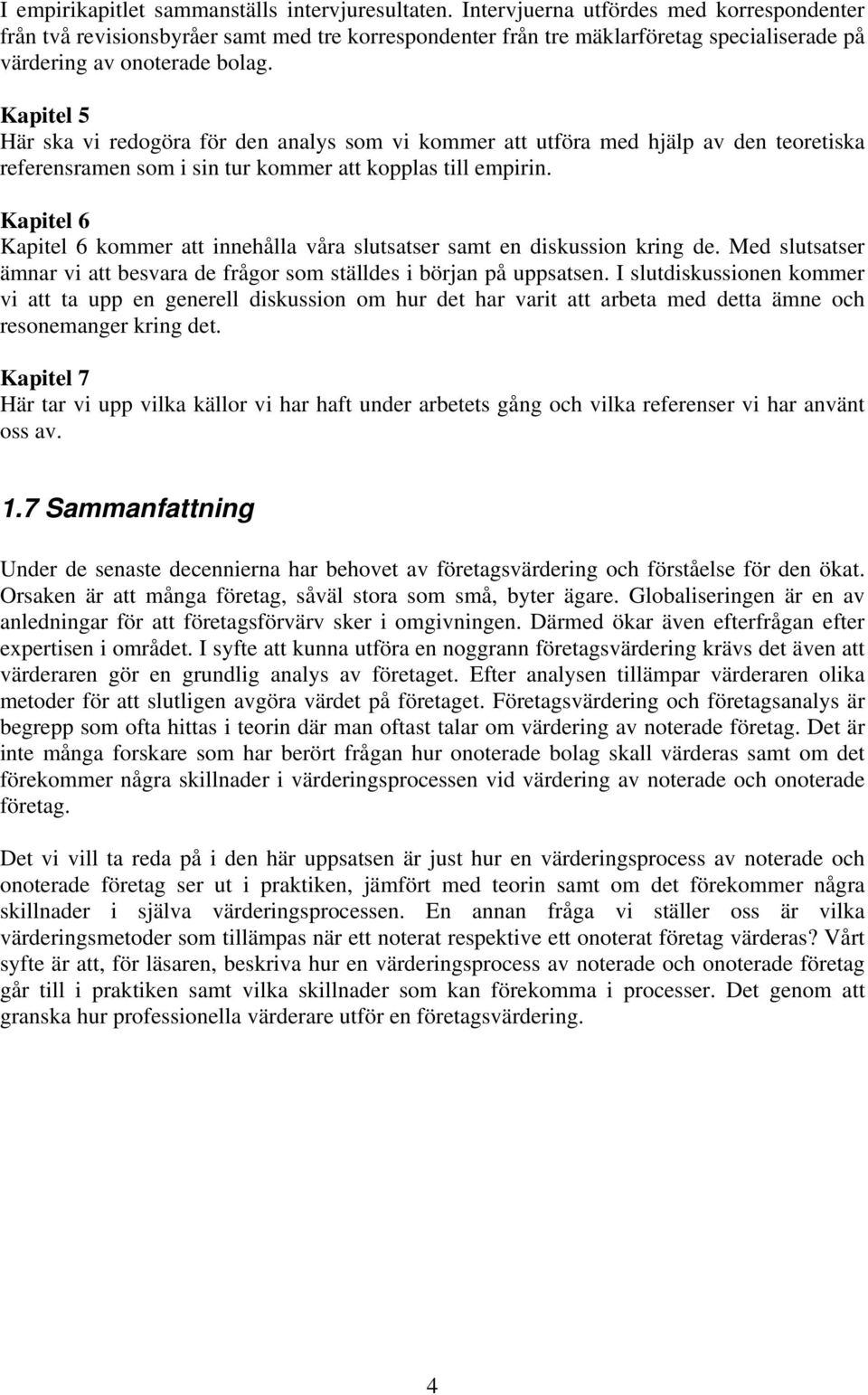 I empirikapitlet sammanställs intervjuresultaten. Intervjuerna utfördes med korrespondenter från två revisionsbyråer samt med tre korrespondenter från tre mäklarföretag specialiserade på värdering av onoterade bolag.

Kapitel 5
Här ska vi redogöra för den analys som vi kommer att utföra med hjälp av den teoretiska referensramen som i sin tur kommer att kopplas till empirin.

Kapitel 6
Kapitel 6 kommer att innehålla våra slutsatser samt en diskussion kring de. Med slutsatser ämnar vi att besvara de frågor som ställdes i början på uppsatsen. I slutdiskussionen kommer vi att ta upp en generell diskussion om hur det har varit att arbeta med detta ämne och resonemanger kring det.

Kapitel 7
Här tar vi upp vilka källor vi har haft under arbetets gång och vilka referenser vi har använt oss av.

1.7 Sammanfattning

Under de senaste decennierna har behovet av företagsvärdering och förståelse för den ökat. Orsaken är att många företag, såväl stora som små, byter ägare. Globaliseringen är en av anledningar för att företagsförvärv sker i omgivningen. Därmed ökar även efterfrågan efter expertisen i området. I syfte att kunna utföra en noggrann företagsvärdering krävs det även att värderaren gör en grundlig analys av företaget. Efter analysen tillämpar värderaren olika metoder för att slutligen avgöra värdet på företaget. Företagsvärdering och företagsanalys är begrepp som ofta hittas i teorin där man oftast talar om värdering av noterade företag. Det är inte många forskare som har berört frågan hur onoterade bolag skall värderas samt om det förekommer några skillnader i värderingsprocessen vid värdering av noterade och onoterade företag.

Det vi vill ta reda på i den här uppsatsen är just hur en värderingsprocess av noterade och onoterade företag ser ut i praktiken, jämfört med teorin samt om det förekommer några skillnader i själva värderingsprocessen. En annan fråga vi ställer oss är vilka värderingsmetoder som tillämpas när ett noterat respektive ett onoterat företag värderas? Vårt syfte är att, för läsaren, beskriva hur en värderingsprocess av noterade och onoterade företag går till i praktiken samt vilka skillnader som kan förekomma i processer. Det genom att granska hur professionella värderare utför en företagsvärdering.

4